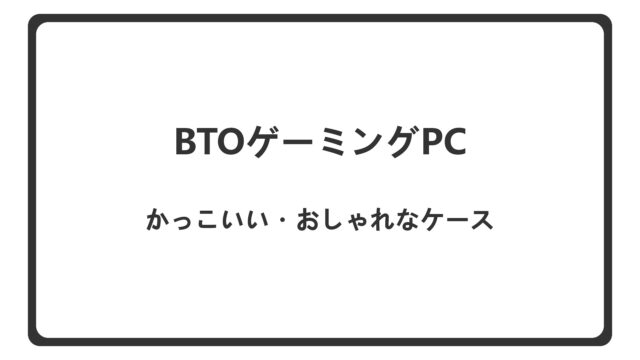 BTOゲーミングPC

かっこいい・おしゃれなケース